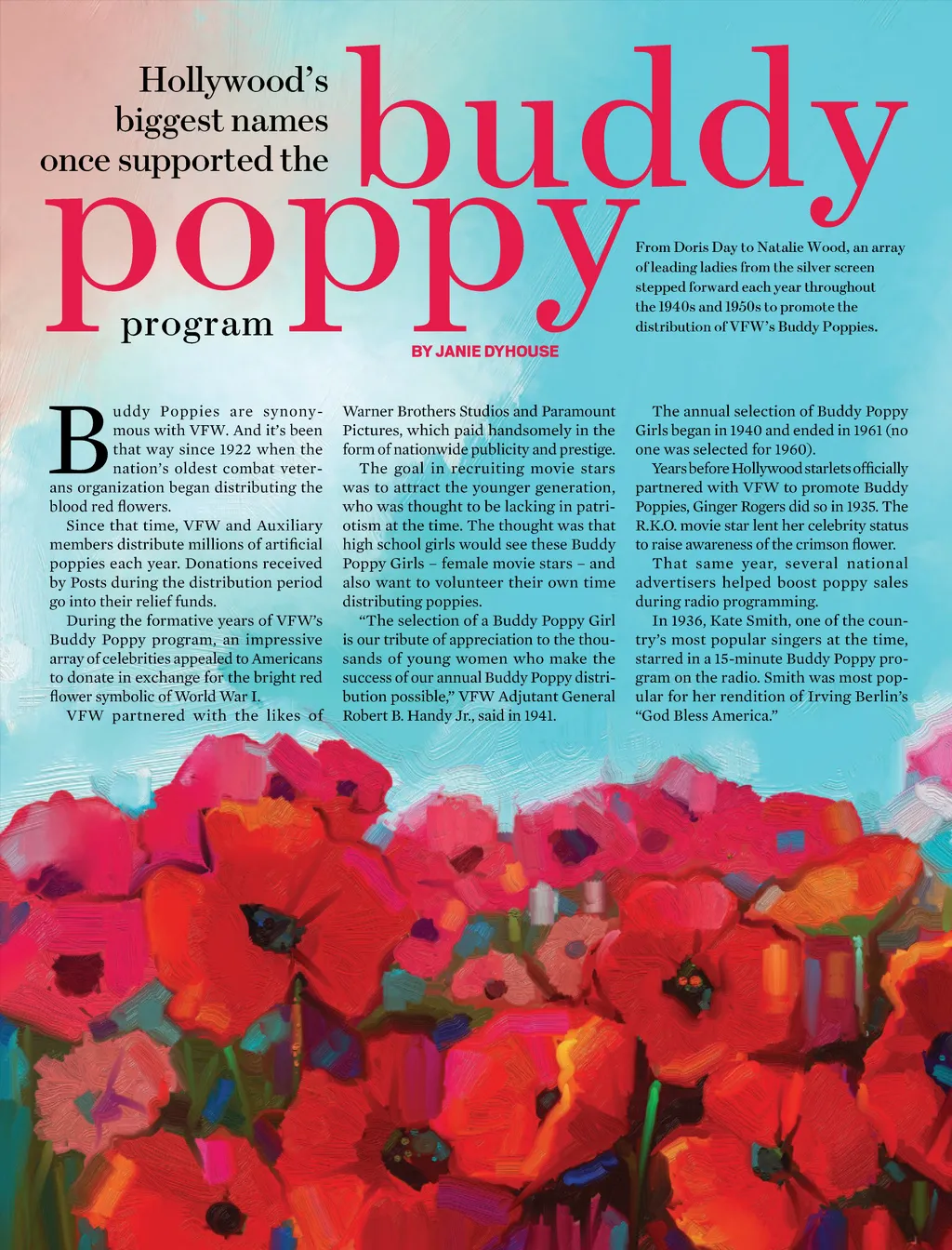 Hollywood's biggest names once supported the buddy poppy program

From Doris Day to Natalie Wood, an array of leading ladies from the silver screen stepped forward each year throughout the 1940s and 1950s to promote the distribution of VFW's Buddy Poppies.

BY JANIE DYHOUSE

Buddy Poppies are synonymous with VFW. And it's been that way since 1922 when the nation's oldest combat veterans organization began distributing the blood red flowers.

Since that time, VFW and Auxiliary members distribute millions of artificial poppies each year. Donations received by Posts during the distribution period go into their relief funds.

During the formative years of VFW's Buddy Poppy program, an impressive array of celebrities appealed to Americans to donate in exchange for the bright red flower symbolic of World War I.

VFW partnered with the likes of Warner Brothers Studios and Paramount Pictures, which paid handsomely in the form of nationwide publicity and prestige.

The goal in recruiting movie stars was to attract the younger generation, who was thought to be lacking in patriotism at the time. The thought was that high school girls would see these Buddy Poppy Girls – female movie stars – and also want to volunteer their own time distributing poppies.

"The selection of a Buddy Poppy Girl is our tribute of appreciation to the thousands of young women who make the success of our annual Buddy Poppy distribution possible," VFW Adjutant General Robert B. Handy Jr., said in 1941.

The annual selection of Buddy Poppy Girls began in 1940 and ended in 1961 (no one was selected for 1960).

Years before Hollywood starlets officially partnered with VFW to promote Buddy Poppies, Ginger Rogers did so in 1935. The R.K.O. movie star lent her celebrity status to raise awareness of the crimson flower.

That same year, several national advertisers helped boost poppy sales during radio programming.

In 1936, Kate Smith, one of the country's most popular singers at the time, starred in a 15-minute Buddy Poppy program on the radio. Smith was most popular for her rendition of Irving Berlin's "God Bless America."